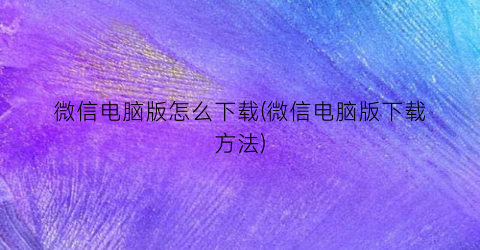 微信电脑版怎么下载(微信电脑版下载方法)